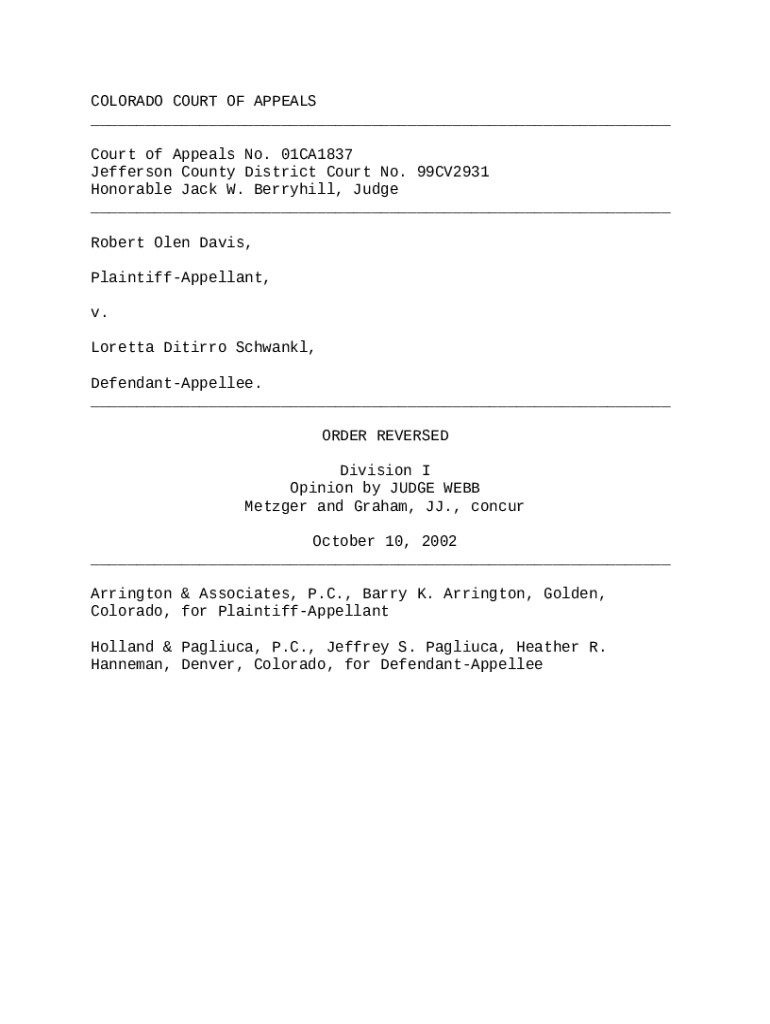 COLORADO COURT OF APPEALS

Court of Appeals No. 01CA1837
Jefferson County District Court No. 99CV2931
Honorable Jack W. Berryhill, Judge

Robert Olen Davis,

Plaintiff-Appellant,

v.

Loretta Ditirro Schwankl,

Defendant-Appellee.

ORDER REVERSED

Division I
Opinion by JUDGE WEBB
Metzger and Graham, JJ., concur

October 10, 2002

Arrington & Associates, P.C., Barry K. Arrington, Golden, Colorado, for Plaintiff-Appellant

Holland & Pagliuca, P.C., Jeffrey S. Pagliuca, Heather R. Hanneman, Denver, Colorado, for Defendant-Appellee